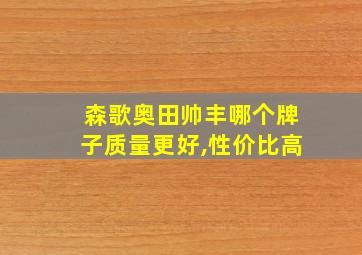 森歌奥田帅丰哪个牌子质量更好,性价比高